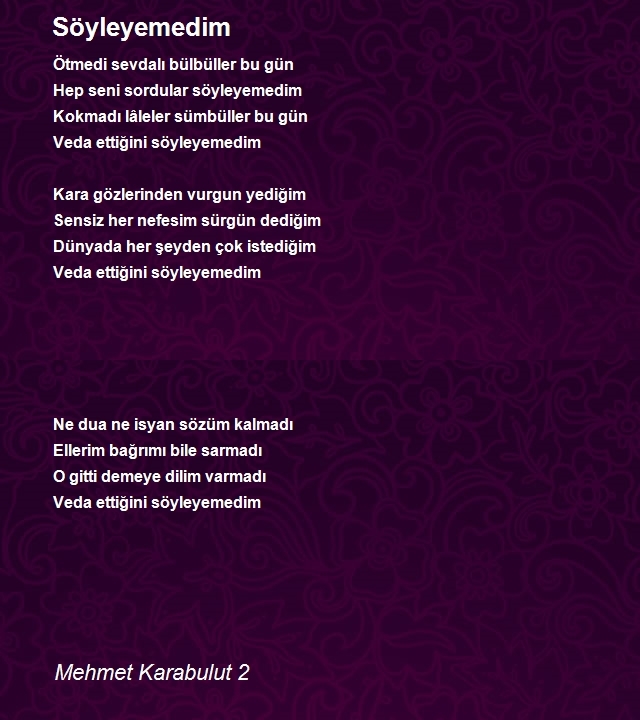 Söyleyemedim

Ötmedi sevdalı bülbüller bu gün
Hep seni sordular söyleyemedim
Kokmadı lâleler sümbüller bu gün
Veda ettiğini söyleyemedim

Kara gözlerinden vurgun yediğim
Sensiz her nefesim sürgün dediğim
Dünyada her şeyden çok istediğim
Veda ettiğini söyleyemedim

Ne dua ne isyan sözüm kalmadı
Ellerim bağrımı bile sarmadı
O gitti demeye dilim varmadı
Veda ettiğini söyleyemedim

Mehmet Karabulut 2